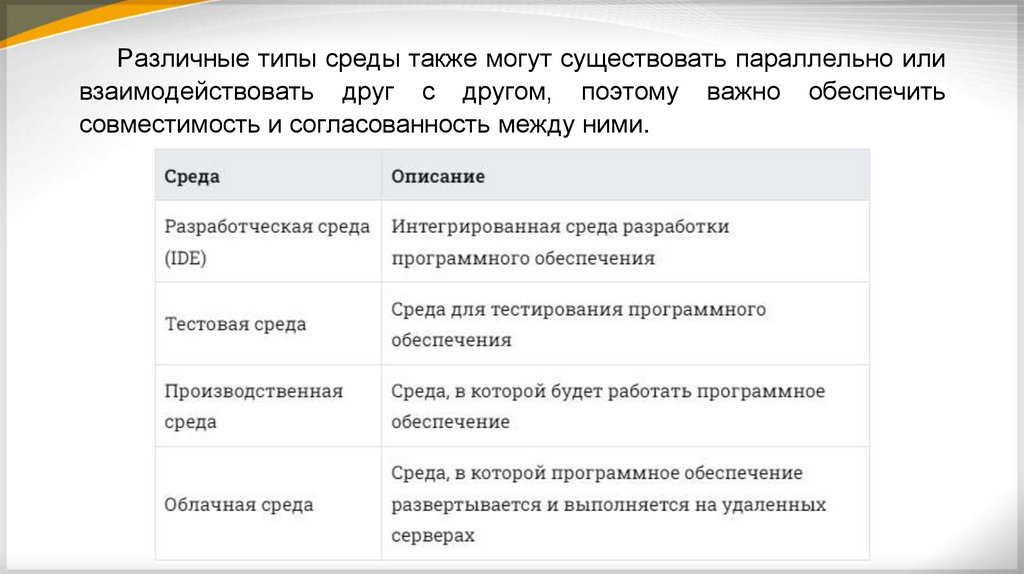 Различные типы среды также могут существовать параллельно или взаимодействовать друг с другом, поэтому важно обеспечить совместимость и согласованность между ними.

| Среда | Описание |
|---|---|
| Разработческая среда (IDE) | Интегрированная среда разработки программного обеспечения |
| Тестовая среда | Среда для тестирования программного обеспечения |
| Производственная среда | Среда, в которой будет работать программное обеспечение |
| Облачная среда | Среда, в которой программное обеспечение развертывается и выполняется на удаленных серверах |